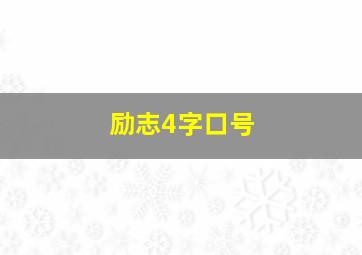 励志4字口号